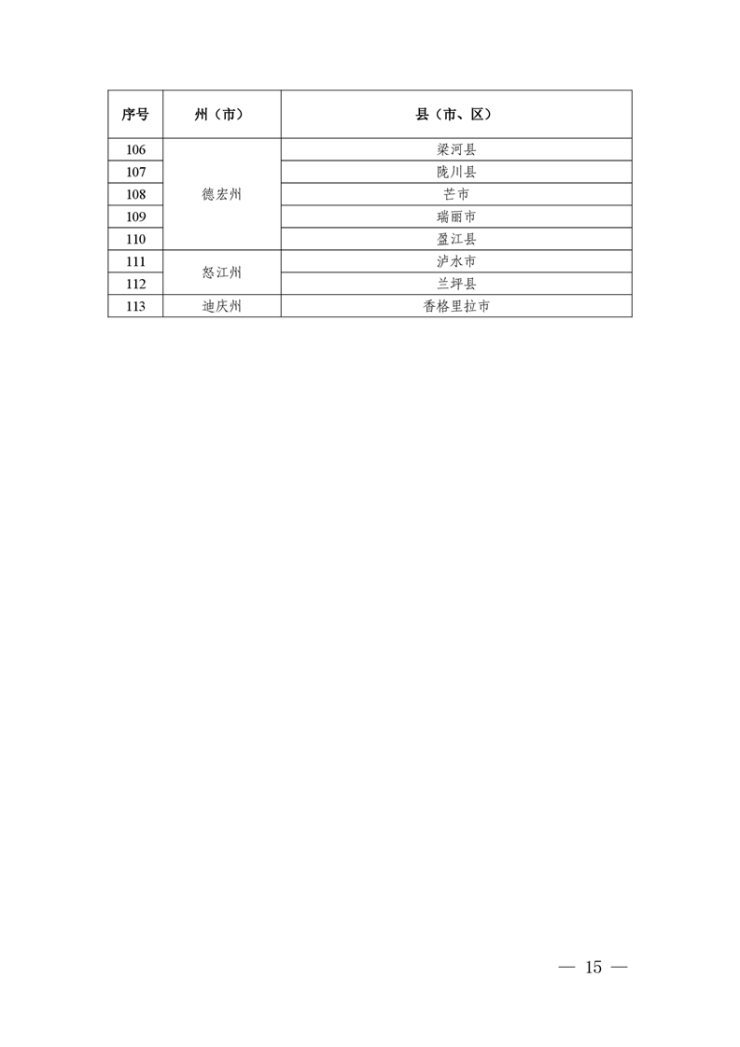 | 序号 | 州（市） | 县（市、区） |
|---|---|---|
| 106 | 德宏州 | 梁河县 |
| 107 |  | 陇川县 |
| 108 |  | 芒市 |
| 109 |  | 瑞丽市 |
| 110 |  | 盈江县 |
| 111 | 怒江州 | 泸水市 |
| 112 |  | 兰坪县 |
| 113 | 迪庆州 | 香格里拉市 |

— 15 —